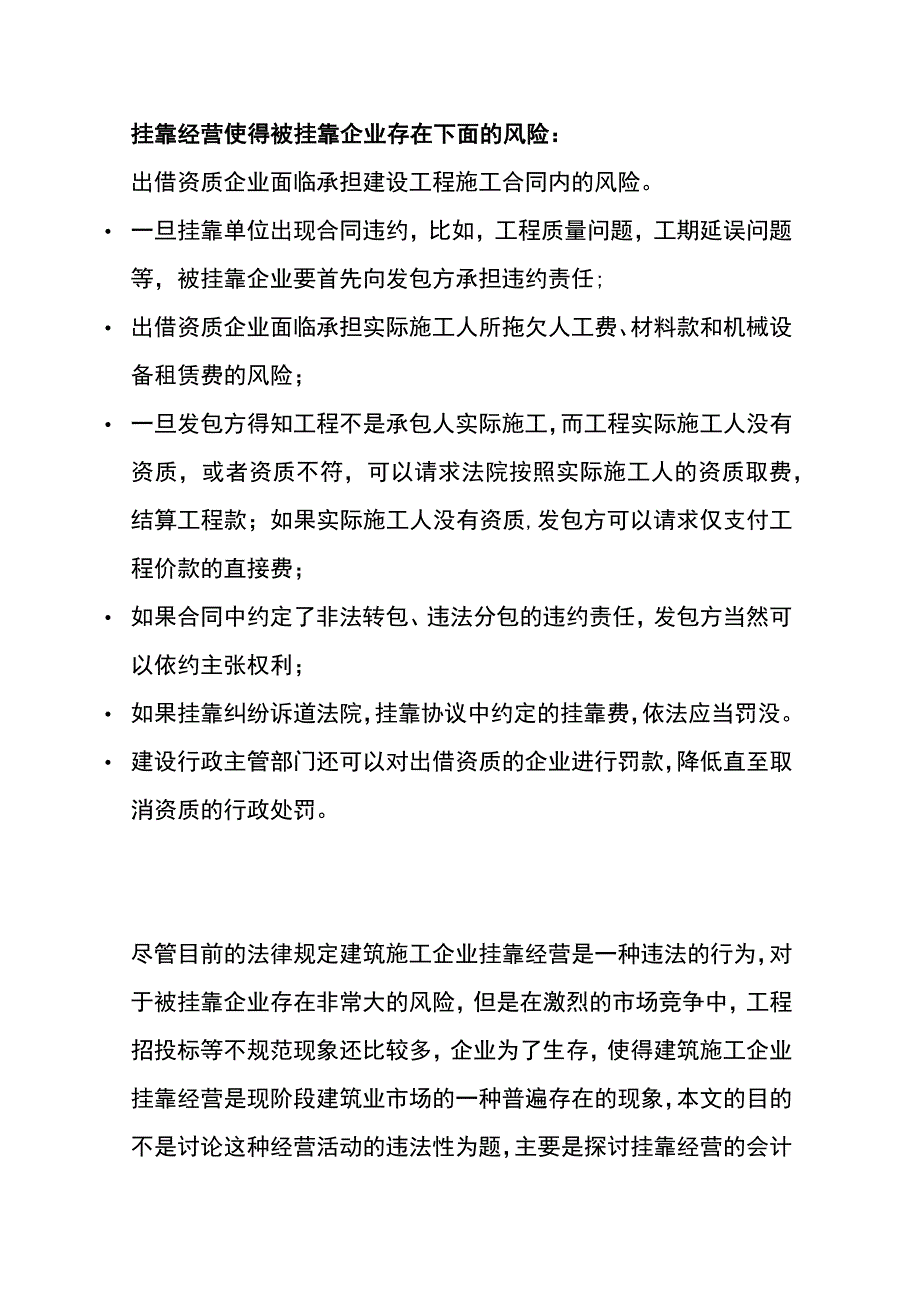 挂靠经营使得被挂靠企业存在下面的风险：

出借资质企业面临承担建设工程施工合同内的风险。

• 一旦挂靠单位出现合同违约，比如，工程质量问题，工期延误问题等，被挂靠企业要首先向发包方承担违约责任;

• 出借资质企业面临承担实际施工人所拖欠人工费、材料款和机械设备租赁费的风险；

• 一旦发包方得知工程不是承包人实际施工，而工程实际施工人没有资质，或者资质不符，可以请求法院按照实际施工人的资质取费，结算工程款；如果实际施工人没有资质，发包方可以请求仅支付工程价款的直接费；

• 如果合同中约定了非法转包、违法分包的违约责任，发包方当然可以依约主张权利；

• 如果挂靠纠纷诉道法院，挂靠协议中约定的挂靠费，依法应当罚没。

• 建设行政主管部门还可以对出借资质的企业进行罚款，降低直至取消资质的行政处罚。

尽管目前的法律规定建筑施工企业挂靠经营是一种违法的行为，对于被挂靠企业存在非常大的风险，但是在激烈的市场竞争中，工程招投标等不规范现象还比较多，企业为了生存，使得建筑施工企业挂靠经营是现阶段建筑业市场的一种普遍存在的现象，本文的目的不是讨论这种经营活动的违法性为题，主要是探讨挂靠经营的会计